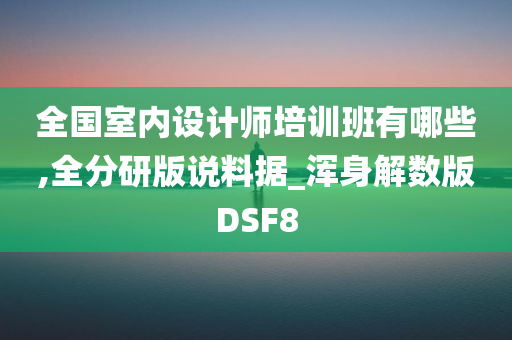 全国室内设计师培训班有哪些,全分研版说料据_浑身解数版DSF8